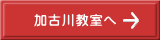 加古川教室へ →